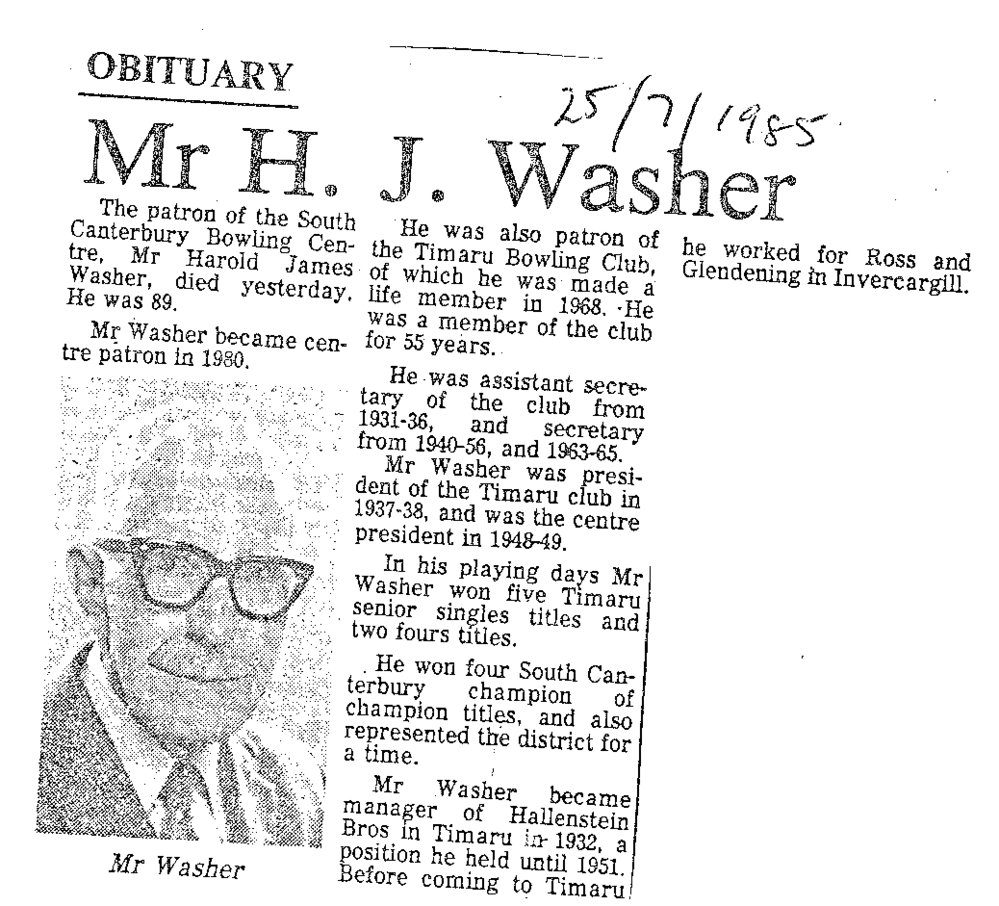 OBITUARY

25/7/1985

Mr H. J. Washer

The patron of the South Canterbury Bowling Centre, Mr Harold James Washer, died yesterday. He was 89.

Mr Washer became centre patron in 1980.

Mr Washer

He was also patron of the Timaru Bowling Club, of which he was made a life member in 1968. He was a member of the club for 55 years.

He was assistant secretary of the club from 1931-36, and secretary from 1940-56, and 1963-65.

Mr Washer was president of the Timaru club in 1937-38, and was the centre president in 1948-49.

In his playing days Mr Washer won five Timaru senior singles titles and two fours titles.

He won four South Canterbury champion of champion titles, and also represented the district for a time.

Mr Washer became manager of Hallenstein Bros in Timaru in 1932, a position he held until 1951. Before coming to Timaru he worked for Ross and Glendening in Invercargill.